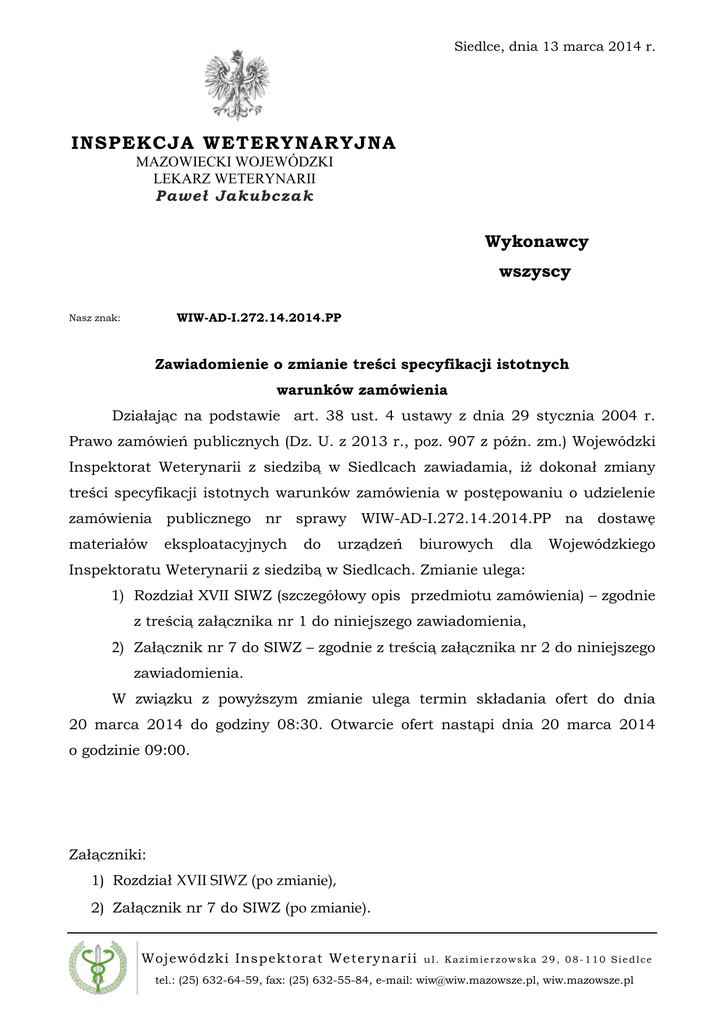 Siedlce, dnia 13 marca 2014 r.

INSPEKCJA WETERYNARYJNA
MAZOWIECKI WOJEWÓDZKI
LEKARZ WETERYNARII
Paweł Jakubczak

Wykonawcy
wszyscy

Nasz znak: WIW-AD-I.272.14.2014.PP

Zawiadomienie o zmianie treści specyfikacji istotnych warunków zamówienia

Działając na podstawie art. 38 ust. 4 ustawy z dnia 29 stycznia 2004 r. Prawo zamówień publicznych (Dz. U. z 2013 r., poz. 907 z późn. zm.) Wojewódzki Inspektorat Weterynarii z siedzibą w Siedlcach zawiadamia, iż dokonał zmiany treści specyfikacji istotnych warunków zamówienia w postępowaniu o udzielenie zamówienia publicznego nr sprawy WIW-AD-I.272.14.2014.PP na dostawę materiałów eksploatacyjnych do urządzeń biurowych dla Wojewódzkiego Inspektoratu Weterynarii z siedzibą w Siedlcach. Zmianie ulega:

1) Rozdział XVII SIWZ (szczegółowy opis przedmiotu zamówienia) – zgodnie z treścią załącznika nr 1 do niniejszego zawiadomienia,
2) Załącznik nr 7 do SIWZ – zgodnie z treścią załącznika nr 2 do niniejszego zawiadomienia.

W związku z powyższym zmianie ulega termin składania ofert do dnia 20 marca 2014 do godziny 08:30. Otwarcie ofert nastąpi dnia 20 marca 2014 o godzinie 09:00.

Załączniki:
1) Rozdział XVII SIWZ (po zmianie),
2) Załącznik nr 7 do SIWZ (po zmianie).

Wojewódzki Inspektorat Weterynarii ul. Kazimierzowska 29, 08-110 Siedlce
tel.: (25) 632-64-59, fax: (25) 632-55-84, e-mail: wiw@wiw.mazowsze.pl, wiw.mazowsze.pl